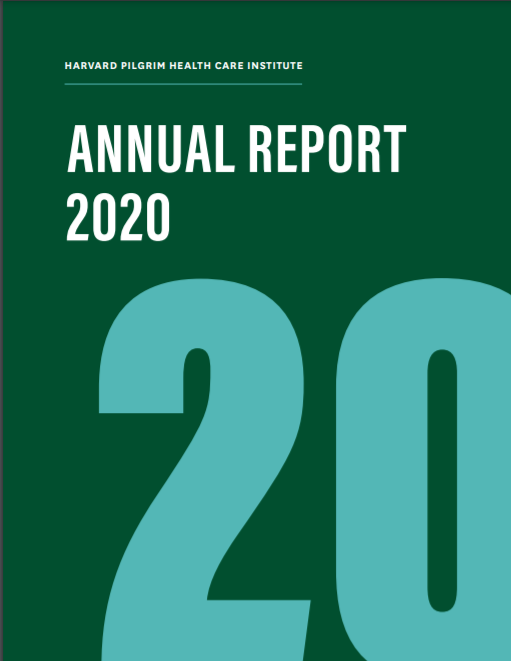 HARVARD PILGRIM HEALTH CARE INSTITUTE

ANNUAL REPORT 2020

20